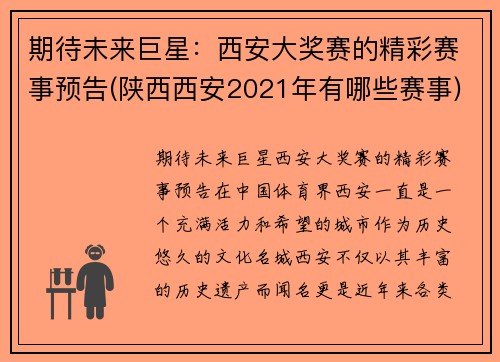 期待未来巨星：西安大奖赛的精彩赛事预告(陕西西安2021年有哪些赛事)

期待未来巨星西安大奖赛的精彩赛事预告在中国体育界西安一直是一个充满活力和希望的城市作为历史悠久的文化名城西安不仅以其丰富的历史遗产而闻名更是近年来各类